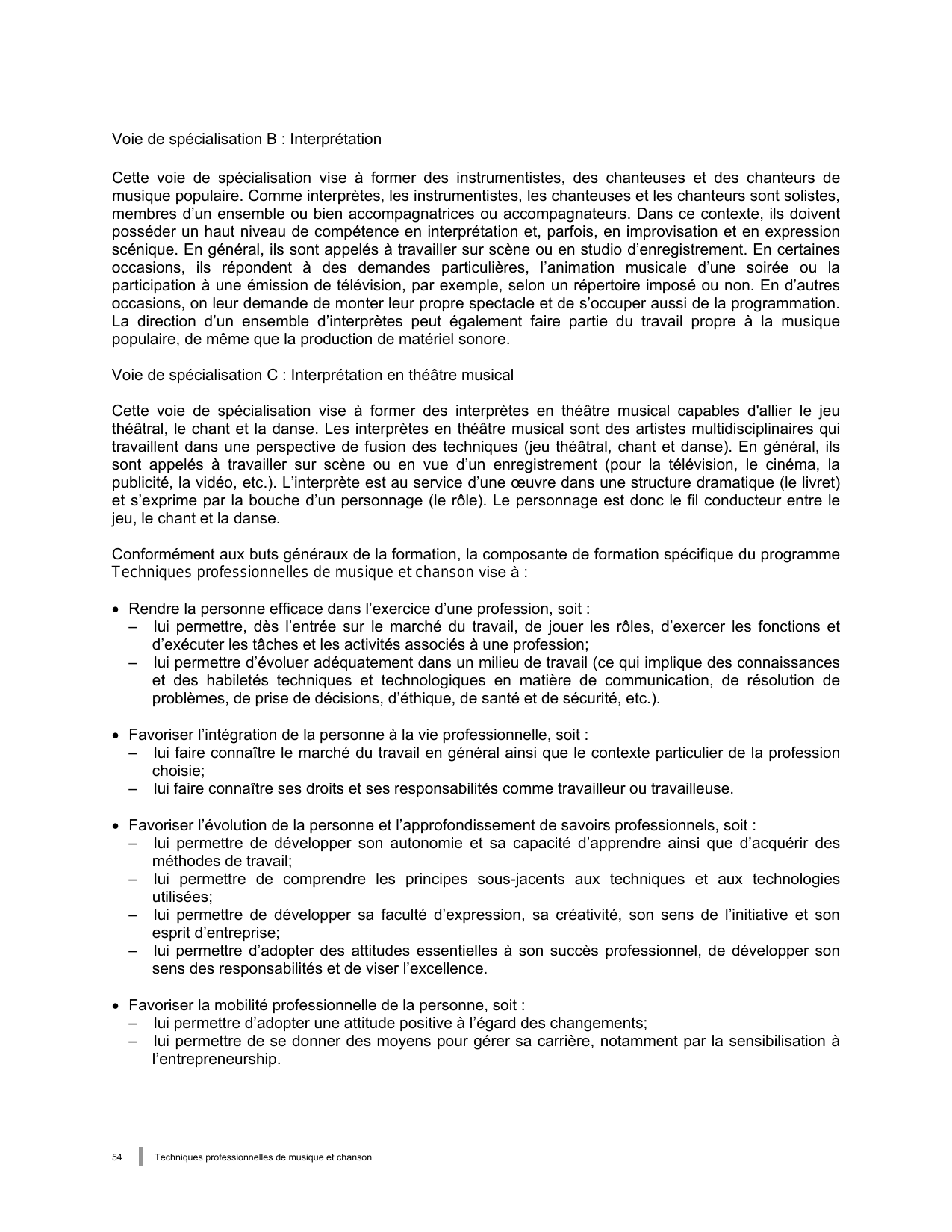 Voie de spécialisation B : Interprétation

Cette voie de spécialisation vise à former des instrumentistes, des chanteuses et des chanteurs de musique populaire. Comme interprètes, les instrumentistes, les chanteuses et les chanteurs sont solistes, membres d'un ensemble ou bien accompagnatrices ou accompagnateurs. Dans ce contexte, ils doivent posséder un haut niveau de compétence en interprétation et, parfois, en improvisation et en expression scénique. En général, ils sont appelés à travailler sur scène ou en studio d'enregistrement. En certaines occasions, ils répondent à des demandes particulières, l'animation musicale d'une soirée ou la participation à une émission de télévision, par exemple, selon un répertoire imposé ou non. En d'autres occasions, on leur demande de monter leur propre spectacle et de s'occuper aussi de la programmation. La direction d'un ensemble d'interprètes peut également faire partie du travail propre à la musique populaire, de même que la production de matériel sonore.

Voie de spécialisation C : Interprétation en théâtre musical

Cette voie de spécialisation vise à former des interprètes en théâtre musical capables d'allier le jeu théâtral, le chant et la danse. Les interprètes en théâtre musical sont des artistes multidisciplinaires qui travaillent dans une perspective de fusion des techniques (jeu théâtral, chant et danse). En général, ils sont appelés à travailler sur scène ou en vue d'un enregistrement (pour la télévision, le cinéma, la publicité, la vidéo, etc.). L'interprète est au service d'une œuvre dans une structure dramatique (le livret) et s'exprime par la bouche d'un personnage (le rôle). Le personnage est donc le fil conducteur entre le jeu, le chant et la danse.

Conformément aux buts généraux de la formation, la composante de formation spécifique du programme Techniques professionnelles de musique et chanson vise à :

• Rendre la personne efficace dans l'exercice d'une profession, soit :
– lui permettre, dès l'entrée sur le marché du travail, de jouer les rôles, d'exercer les fonctions et d'exécuter les tâches et les activités associés à une profession;
– lui permettre d'évoluer adéquatement dans un milieu de travail (ce qui implique des connaissances et des habiletés techniques et technologiques en matière de communication, de résolution de problèmes, de prise de décisions, d'éthique, de santé et de sécurité, etc.).

• Favoriser l'intégration de la personne à la vie professionnelle, soit :
– lui faire connaître le marché du travail en général ainsi que le contexte particulier de la profession choisie;
– lui faire connaître ses droits et ses responsabilités comme travailleur ou travailleuse.

• Favoriser l'évolution de la personne et l'approfondissement de savoirs professionnels, soit :
– lui permettre de développer son autonomie et sa capacité d'apprendre ainsi que d'acquérir des méthodes de travail;
– lui permettre de comprendre les principes sous-jacents aux techniques et aux technologies utilisées;
– lui permettre de développer sa faculté d'expression, sa créativité, son sens de l'initiative et son esprit d'entreprise;
– lui permettre d'adopter des attitudes essentielles à son succès professionnel, de développer son sens des responsabilités et de viser l'excellence.

• Favoriser la mobilité professionnelle de la personne, soit :
– lui permettre d'adopter une attitude positive à l'égard des changements;
– lui permettre de se donner des moyens pour gérer sa carrière, notamment par la sensibilisation à l'entrepreneurship.

54 Techniques professionnelles de musique et chanson